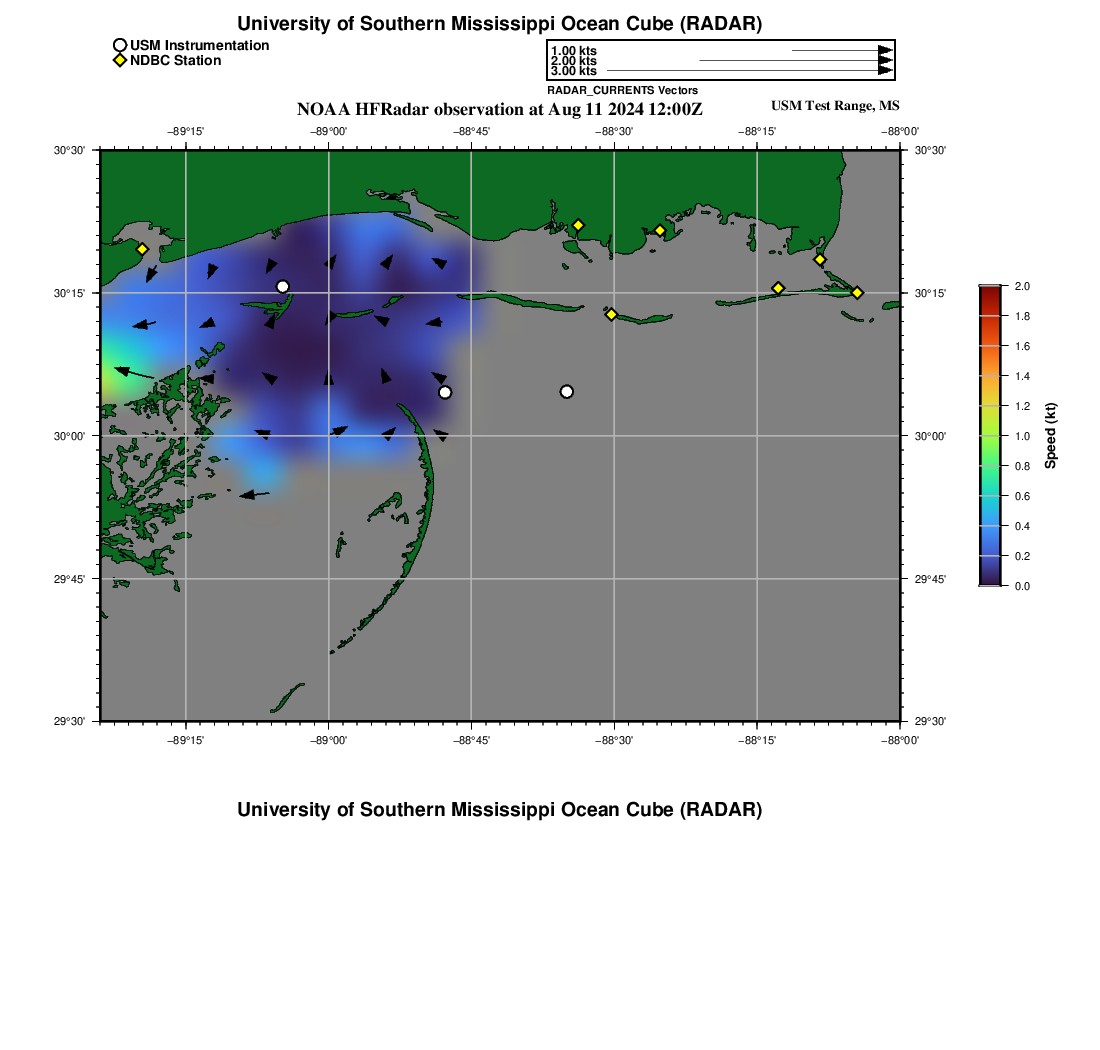 University of Southern Mississippi Ocean Cube (RADAR)

USM Instrumentation
NDBC Station

1.00 kts
2.00 kts
3.00 kts
RADAR_CURRENTS Vectors

NOAA HFRadar observation at Aug 11 2024 12:00Z

USM Test Range, MS

−89°15' −89°00' −88°45' −88°30' −88°15' −88°00'

30°30'
30°15'
30°00'
29°45'
29°30'

30°30'
30°15'
30°00'
29°45'
29°30'

−89°15' −89°00' −88°45' −88°30' −88°15' −88°00'

2.0
1.8
1.6
1.4
1.2
1.0
0.8
0.6
0.4
0.2
0.0
Speed (kt)

University of Southern Mississippi Ocean Cube (RADAR)